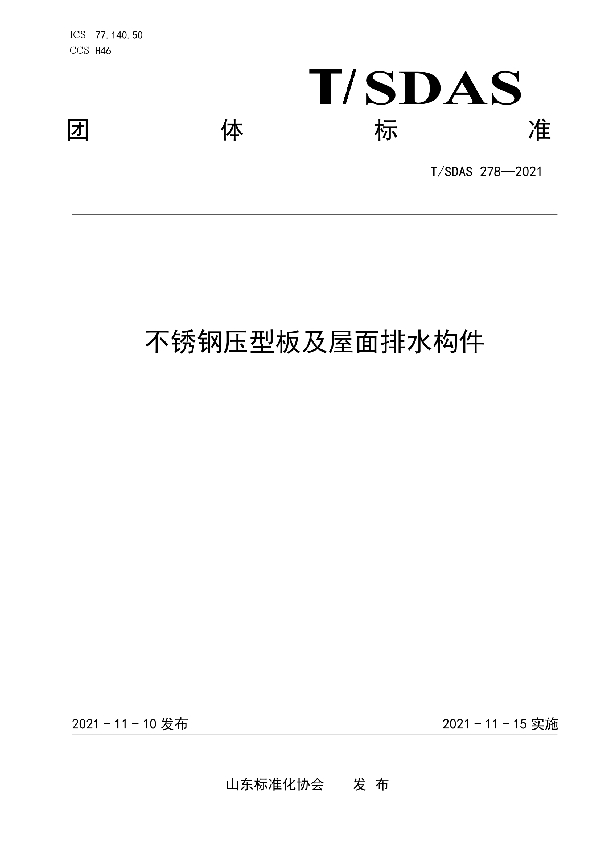 ICS 77.140.50
CCS H46

T/SDAS

团 体 标 准

T/SDAS 278—2021

不锈钢压型板及屋面排水构件

2021 - 11 - 10 发布

2021 - 11 - 15 实施

山东标准化协会 发 布